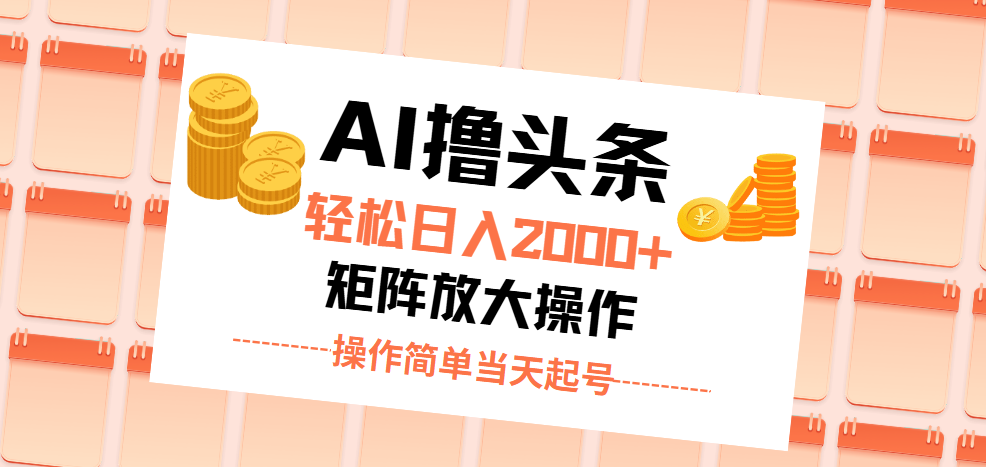 AI撸头条
轻松日入2000+
矩阵放大操作
操作简单当天起号